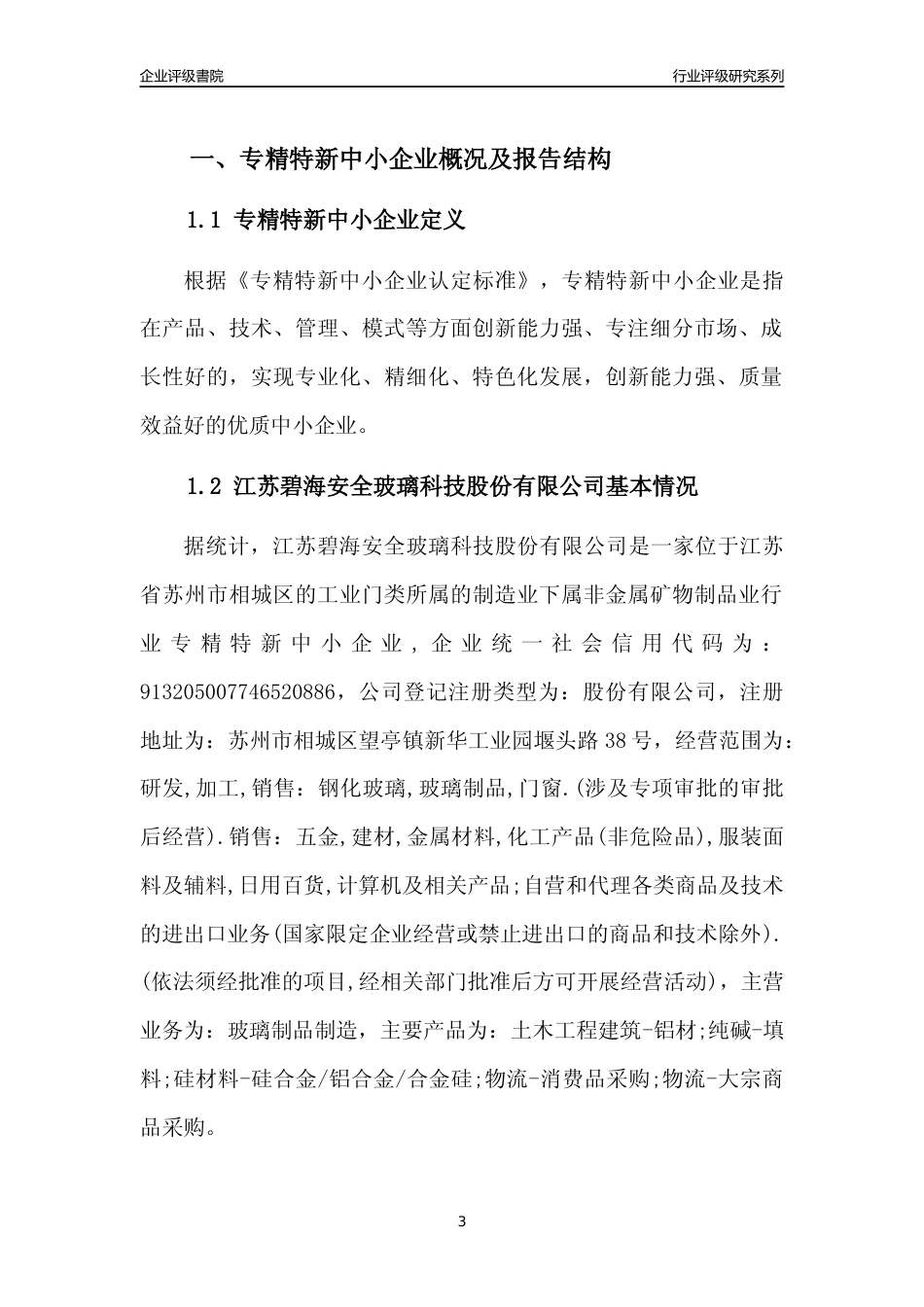 企业评级書院

行业评级研究系列

一、专精特新中小企业概况及报告结构

1.1 专精特新中小企业定义

根据《专精特新中小企业认定标准》，专精特新中小企业是指在产品、技术、管理、模式等方面创新能力强、专注细分市场、成长性好的，实现专业化、精细化、特色化发展，创新能力强、质量效益好的优质中小企业。

1.2 江苏碧海安全玻璃科技股份有限公司基本情况

据统计，江苏碧海安全玻璃科技股份有限公司是一家位于江苏省苏州市相城区的工业门类所属的制造业下属非金属矿物制品业行业专精特新中小企业，企业统一社会信用代码为：913205007746520886，公司登记注册类型为：股份有限公司，注册地址为：苏州市相城区望亭镇新华工业园堰头路38号，经营范围为：研发,加工,销售：钢化玻璃,玻璃制品,门窗.(涉及专项审批的审批后经营).销售：五金,建材,金属材料,化工产品(非危险品),服装面料及辅料,日用百货,计算机及相关产品;自营和代理各类商品及技术的进出口业务(国家限定企业经营或禁止进出口的商品和技术除外).(依法须经批准的项目,经相关部门批准后方可开展经营活动)，主营业务为：玻璃制品制造，主要产品为：土木工程建筑-铝材;纯碱-填料;硅材料-硅合金/铝合金/合金硅;物流-消费品采购;物流-大宗商品采购。

3